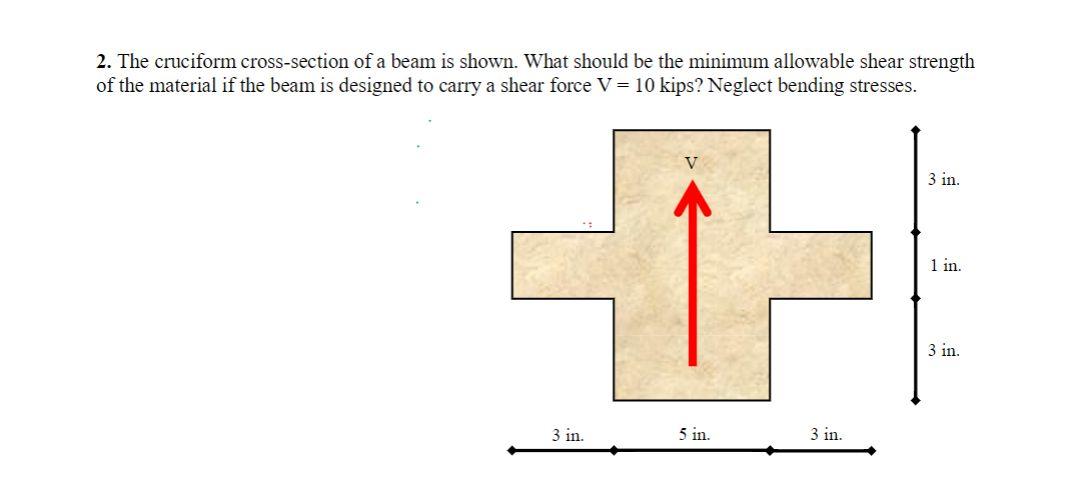 2. The cruciform cross-section of a beam is shown. What should be the minimum allowable shear strength of the material if the beam is designed to carry a shear force V = 10 kips? Neglect bending stresses.

V

3 in.

1 in.

3 in.

3 in.

5 in.

3 in.